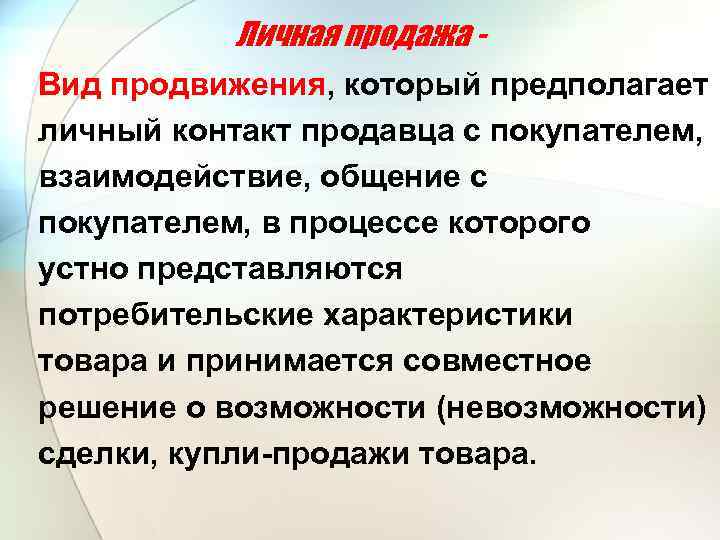 Личная продажа -

Вид продвижения, который предполагает личный контакт продавца с покупателем, взаимодействие, общение с покупателем, в процессе которого устно представляются потребительские характеристики товара и принимается совместное решение о возможности (невозможности) сделки, купли-продажи товара.